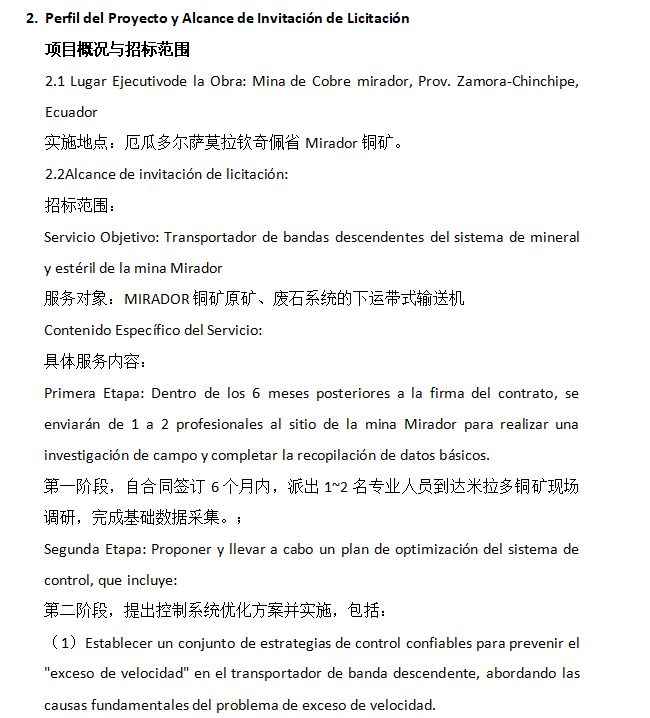 2. Perfil del Proyecto y Alcance de Invitación de Licitación

项目概况与招标范围

2.1 Lugar Ejecutivode la Obra: Mina de Cobre mirador, Prov. Zamora-Chinchipe, Ecuador

实施地点：厄瓜多尔萨莫拉钦奇佩省 Mirador 铜矿。

2.2Alcance de invitación de licitación:

招标范围：

Servicio Objetivo: Transportador de bandas descendentes del sistema de mineral y estéril de la mina Mirador

服务对象：MIRADOR 铜矿原矿、废石系统的下运带式输送机

Contenido Específico del Servicio:

具体服务内容：

Primera Etapa: Dentro de los 6 meses posteriores a la firma del contrato, se enviarán de 1 a 2 profesionales al sitio de la mina Mirador para realizar una investigación de campo y completar la recopilación de datos básicos.

第一阶段，自合同签订 6 个月内，派出 1~2 名专业人员到达米拉多铜矿现场调研，完成基础数据采集。；

Segunda Etapa: Proponer y llevar a cabo un plan de optimización del sistema de control, que incluye:

第二阶段，提出控制系统优化方案并实施，包括：

（1）Establecer un conjunto de estrategias de control confiables para prevenir el "exceso de velocidad" en el transportador de banda descendente, abordando las causas fundamentales del problema de exceso de velocidad.